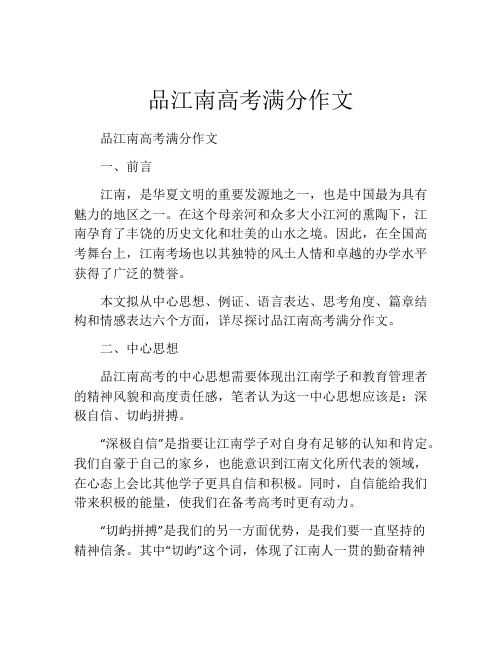 品江南高考满分作文

品江南高考满分作文

一、前言

江南，是华夏文明的重要发源地之一，也是中国最为具有魅力的地区之一。在这个母亲河和众多大小江河的熏陶下，江南孕育了丰饶的历史文化和壮美的山水之境。因此，在全国高考舞台上，江南考场也以其独特的风土人情和卓越的办学水平获得了广泛的赞誉。

本文拟从中心思想、例证、语言表达、思考角度、篇章结构和情感表达六个方面，详尽探讨品江南高考满分作文。

二、中心思想

品江南高考的中心思想需要体现出江南学子和教育管理者的精神风貌和高度责任感，笔者认为这一中心思想应该是：深极自信、切屿拼搏。

“深极自信”是指要让江南学子对自身有足够的认知和肯定。我们自豪于自己的家乡，也能意识到江南文化所代表的领域，在心态上会比其他学子更具自信和积极。同时，自信能给我们带来积极的能量，使我们在备考高考时更有动力。

“切屿拼搏”是我们的另一方面优势，是我们要一直坚持的精神信条。其中“切屿”这个词，体现了江南人一贯的勤奋精神